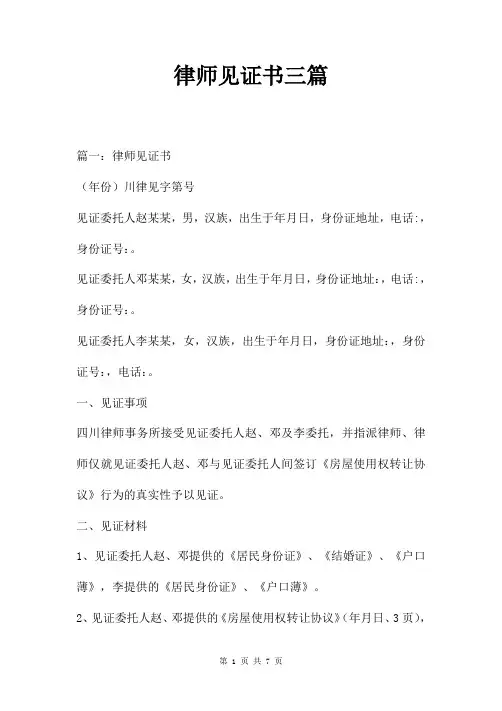 律师见证书三篇

篇一：律师见证书

（年份）川律见字第号

见证委托人赵某某，男，汉族，出生于年月日，身份证地址，电话:，身份证号:。

见证委托人邓某某，女，汉族，出生于年月日，身份证地址:，电话:，身份证号:。

见证委托人李某某，女，汉族，出生于年月日，身份证地址:，身份证号:，电话:。

一、见证事项

四川律师事务所接受见证委托人赵、邓及李委托，并指派律师、律师仅就见证委托人赵、邓与见证委托人间签订《房屋使用权转让协议》行为的真实性予以见证。

二、见证材料

1、见证委托人赵、邓提供的《居民身份证》、《结婚证》、《户口薄》，李提供的《居民身份证》、《户口薄》。

2、见证委托人赵、邓提供的《房屋使用权转让协议》(年月日、3页)，

第 1 页 共 7 页